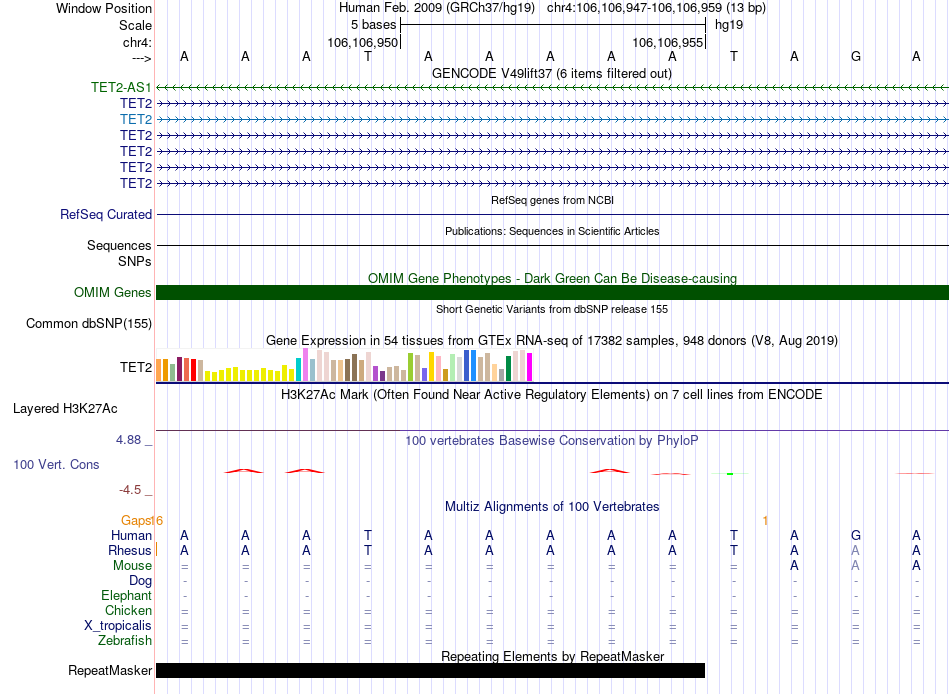 Window Position Human Feb. 2009 (GRCh37/hg19) chr4:106,106,947-106,106,959 (13 bp)
Scale 5 bases hg19
chr4: 106,106,950 106,106,955
---> A A A T A A A A A T A G A
GENCODE V49lift37 (6 items filtered out)
TET2-AS1
TET2
TET2
TET2
TET2
TET2
TET2
RefSeq genes from NCBI
RefSeq Curated
Publications: Sequences in Scientific Articles
Sequences
SNPs
OMIM Gene Phenotypes - Dark Green Can Be Disease-causing
OMIM Genes
Short Genetic Variants from dbSNP release 155
Common dbSNP(155)
Gene Expression in 54 tissues from GTEx RNA-seq of 17382 samples, 948 donors (V8, Aug 2019)
TET2
H3K27Ac Mark (Often Found Near Active Regulatory Elements) on 7 cell lines from ENCODE
Layered H3K27Ac
4.88 _ 100 vertebrates Basewise Conservation by PhyloP
100 Vert. Cons
-4.5 _
Multiz Alignments of 100 Vertebrates
Gaps 6 1
Human A A A T A A A A A T A G A
Rhesus A A A T A A A A A T A A A
Mouse = = = = = = = = = = A A A
Dog - - - - - - - - - - - - -
Elephant - - - - - - - - - - - - -
Chicken = = = = = = = = = = = = =
X_tropicalis = = = = = = = = = = = = =
Zebrafish = = = = = = = = = = = = =
Repeating Elements by RepeatMasker
RepeatMasker